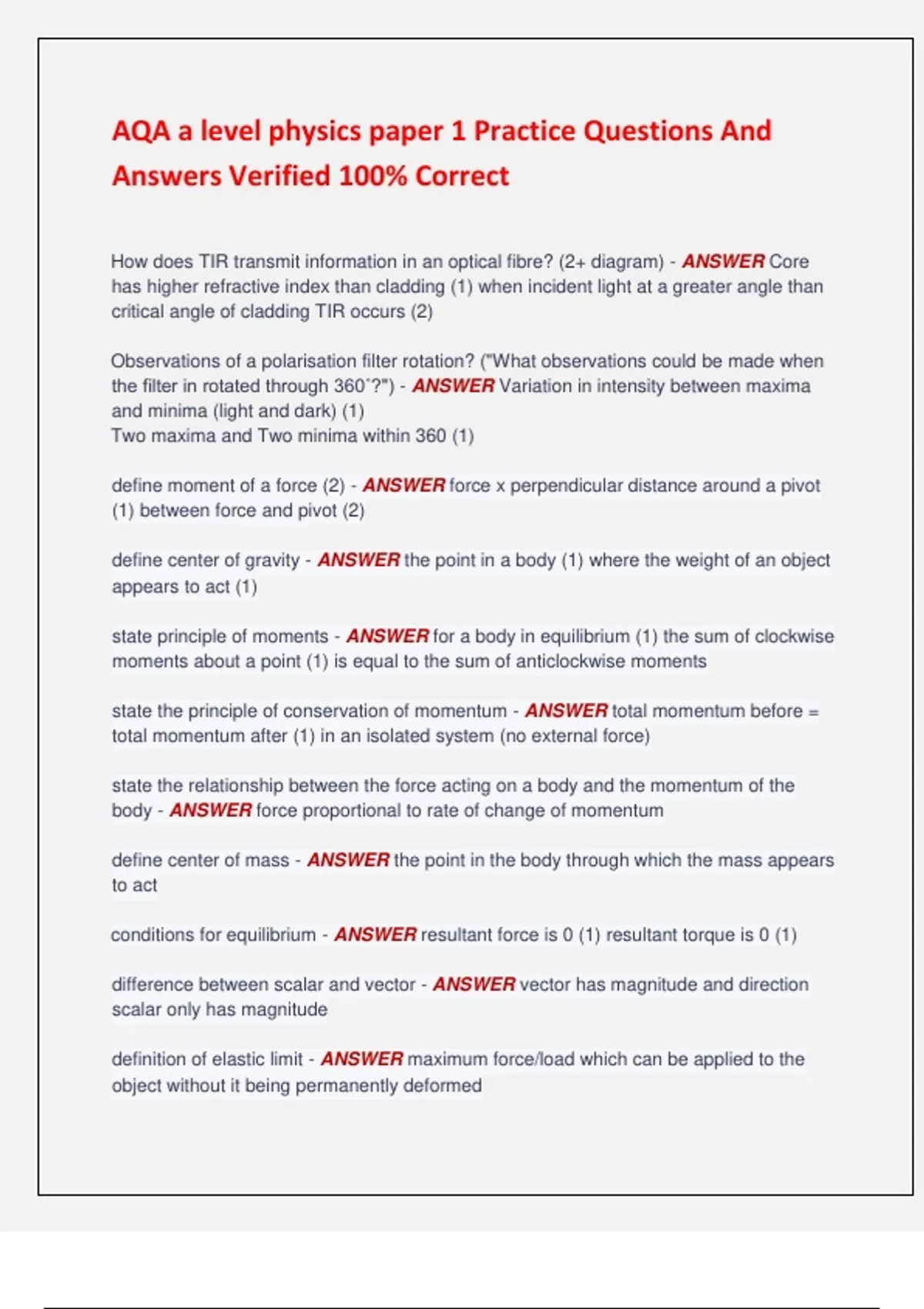 AQA a level physics paper 1 Practice Questions And Answers Verified 100% Correct

How does TIR transmit information in an optical fibre? (2+ diagram) - ANSWER Core has higher refractive index than cladding (1) when incident light at a greater angle than critical angle of cladding TIR occurs (2)

Observations of a polarisation filter rotation? ("What observations could be made when the filter in rotated through 360˚?") - ANSWER Variation in intensity between maxima and minima (light and dark) (1)
Two maxima and Two minima within 360 (1)

define moment of a force (2) - ANSWER force x perpendicular distance around a pivot (1) between force and pivot (2)

define center of gravity - ANSWER the point in a body (1) where the weight of an object appears to act (1)

state principle of moments - ANSWER for a body in equilibrium (1) the sum of clockwise moments about a point (1) is equal to the sum of anticlockwise moments

state the principle of conservation of momentum - ANSWER total momentum before = total momentum after (1) in an isolated system (no external force)

state the relationship between the force acting on a body and the momentum of the body - ANSWER force proportional to rate of change of momentum

define center of mass - ANSWER the point in the body through which the mass appears to act

conditions for equilibrium - ANSWER resultant force is 0 (1) resultant torque is 0 (1)

difference between scalar and vector - ANSWER vector has magnitude and direction scalar only has magnitude

definition of elastic limit - ANSWER maximum force/load which can be applied to the object without it being permanently deformed